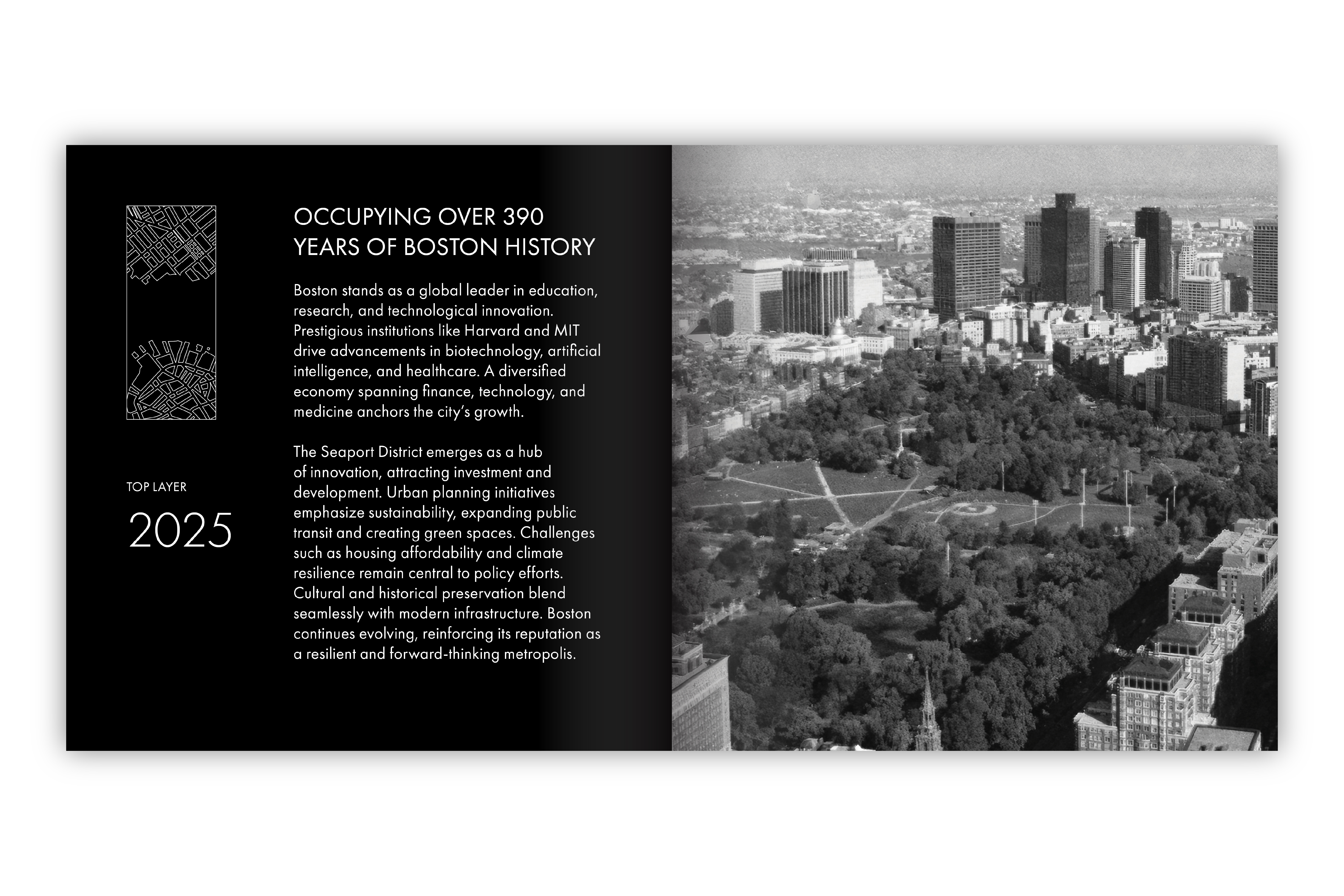 TOP LAYER

2025

OCCUPYING OVER 390 YEARS OF BOSTON HISTORY

Boston stands as a global leader in education, research, and technological innovation. Prestigious institutions like Harvard and MIT drive advancements in biotechnology, artificial intelligence, and healthcare. A diversified economy spanning finance, technology, and medicine anchors the city's growth.

The Seaport District emerges as a hub of innovation, attracting investment and development. Urban planning initiatives emphasize sustainability, expanding public transit and creating green spaces. Challenges such as housing affordability and climate resilience remain central to policy efforts. Cultural and historical preservation blend seamlessly with modern infrastructure. Boston continues evolving, reinforcing its reputation as a resilient and forward-thinking metropolis.